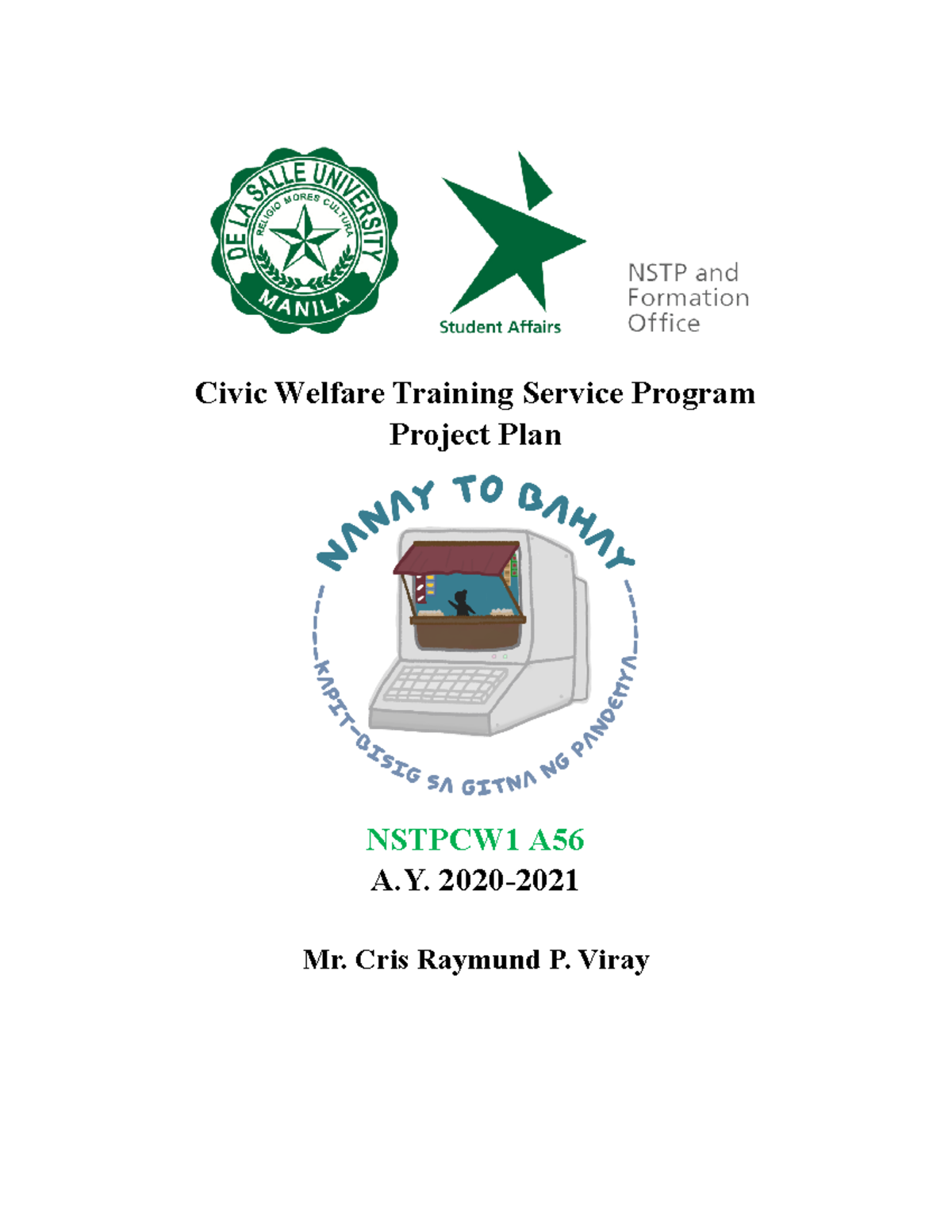 DE LA SALLE UNIVERSITY
RELIGIO MORES CULTURA
MANILA

Student Affairs

NSTP and Formation Office

Civic Welfare Training Service Program
Project Plan

NANAY TO BAHAY
KAPIT-BISIG SA GITNA NG PANDEMYA

NSTPCW1 A56
A.Y. 2020-2021

Mr. Cris Raymund P. Viray